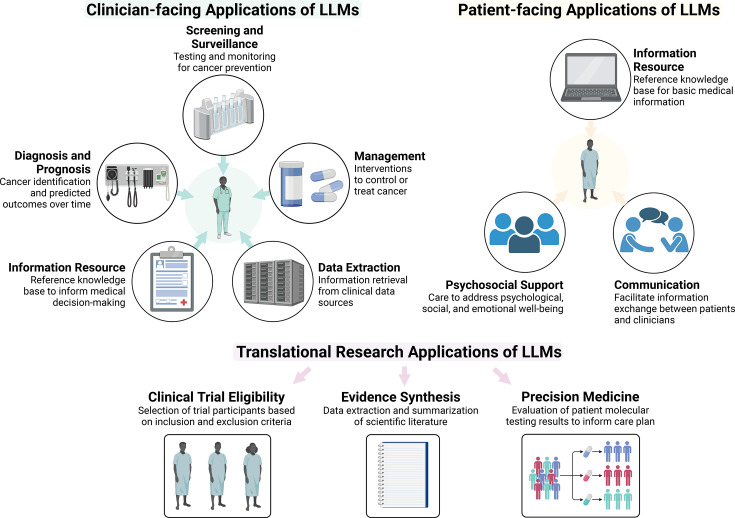 Clinician-facing Applications of LLMs

Screening and Surveillance
Testing and monitoring for cancer prevention

Diagnosis and Prognosis
Cancer identification and predicted outcomes over time

Management
Interventions to control or treat cancer

Information Resource
Reference knowledge base to inform medical decision-making

Data Extraction
Information retrieval from clinical data sources

Patient-facing Applications of LLMs

Information Resource
Reference knowledge base for basic medical information

Psychosocial Support
Care to address psychological, social, and emotional well-being

Communication
Facilitate information exchange between patients and clinicians

Translational Research Applications of LLMs

Clinical Trial Eligibility
Selection of trial participants based on inclusion and exclusion criteria

Evidence Synthesis
Data extraction and summarization of scientific literature

Precision Medicine
Evaluation of patient molecular testing results to inform care plan